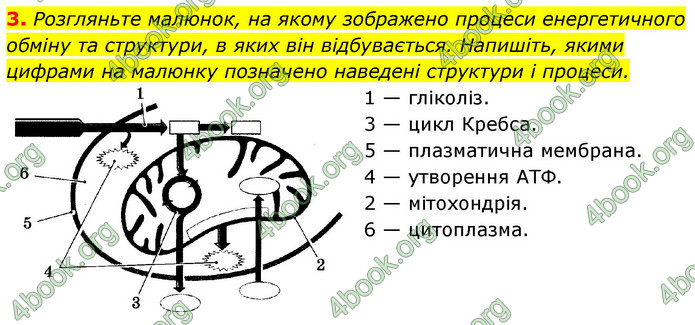 3. Розгляньте малюнок, на якому зображено процеси енергетичного обміну та структури, в яких він відбувається. Напишіть, якими цифрами на малюнку позначено наведені структури і процеси.

1
6
5
4
3
2

1 — гліколіз.
3 — цикл Кребса.
5 — плазматична мембрана.
4 — утворення АТФ.
2 — мітохондрія.
6 — цитоплазма.

4book.org